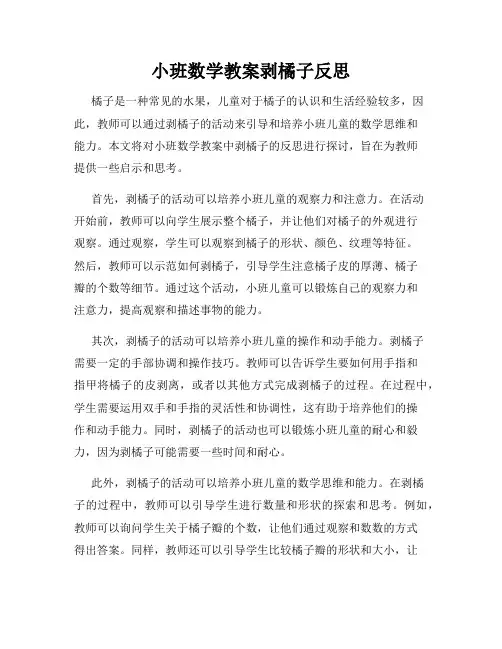 小班数学教案剥橘子反思

橘子是一种常见的水果，儿童对于橘子的认识和生活经验较多，因此，教师可以通过剥橘子的活动来引导和培养小班儿童的数学思维和能力。本文将对小班数学教案中剥橘子的反思进行探讨，旨在为教师提供一些启示和思考。

首先，剥橘子的活动可以培养小班儿童的观察力和注意力。在活动开始前，教师可以向学生展示整个橘子，并让他们对橘子的外观进行观察。通过观察，学生可以观察到橘子的形状、颜色、纹理等特征。然后，教师可以示范如何剥橘子，引导学生注意橘子皮的厚薄、橘子瓣的个数等细节。通过这个活动，小班儿童可以锻炼自己的观察力和注意力，提高观察和描述事物的能力。

其次，剥橘子的活动可以培养小班儿童的操作和动手能力。剥橘子需要一定的手部协调和操作技巧。教师可以告诉学生要如何用手指和指甲将橘子的皮剥离，或者以其他方式完成剥橘子的过程。在过程中，学生需要运用双手和手指的灵活性和协调性，这有助于培养他们的操作和动手能力。同时，剥橘子的活动也可以锻炼小班儿童的耐心和毅力，因为剥橘子可能需要一些时间和耐心。

此外，剥橘子的活动可以培养小班儿童的数学思维和能力。在剥橘子的过程中，教师可以引导学生进行数量和形状的探索和思考。例如，教师可以询问学生关于橘子瓣的个数，让他们通过观察和数数的方式得出答案。同样，教师还可以引导学生比较橘子瓣的形状和大小，让